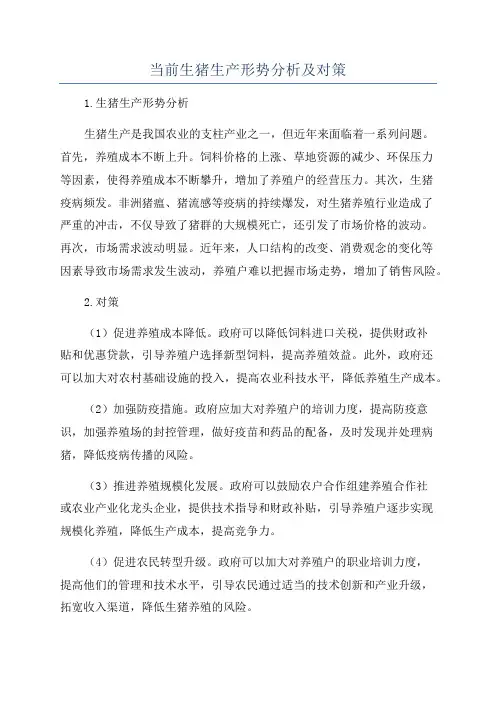 当前生猪生产形势分析及对策

1.生猪生产形势分析

生猪生产是我国农业的支柱产业之一，但近年来面临着一系列问题。首先，养殖成本不断上升。饲料价格的上涨、草地资源的减少、环保压力等因素，使得养殖成本不断攀升，增加了养殖户的经营压力。其次，生猪疫病频发。非洲猪瘟、猪流感等疫病的持续爆发，对生猪养殖行业造成了严重的冲击，不仅导致了猪群的大规模死亡，还引发了市场价格的波动。再次，市场需求波动明显。近年来，人口结构的改变、消费观念的变化等因素导致市场需求发生波动，养殖户难以把握市场走势，增加了销售风险。

2.对策

（1）促进养殖成本降低。政府可以降低饲料进口关税，提供财政补贴和优惠贷款，引导养殖户选择新型饲料，提高养殖效益。此外，政府还可以加大对农村基础设施的投入，提高农业科技水平，降低养殖生产成本。

（2）加强防疫措施。政府应加大对养殖户的培训力度，提高防疫意识，加强养殖场的封控管理，做好疫苗和药品的配备，及时发现并处理病猪，降低疫病传播的风险。

（3）推进养殖规模化发展。政府可以鼓励农户合作组建养殖合作社或农业产业化龙头企业，提供技术指导和财政补贴，引导养殖户逐步实现规模化养殖，降低生产成本，提高竞争力。

（4）促进农民转型升级。政府可以加大对养殖户的职业培训力度，提高他们的管理和技术水平，引导农民通过适当的技术创新和产业升级，拓宽收入渠道，降低生猪养殖的风险。